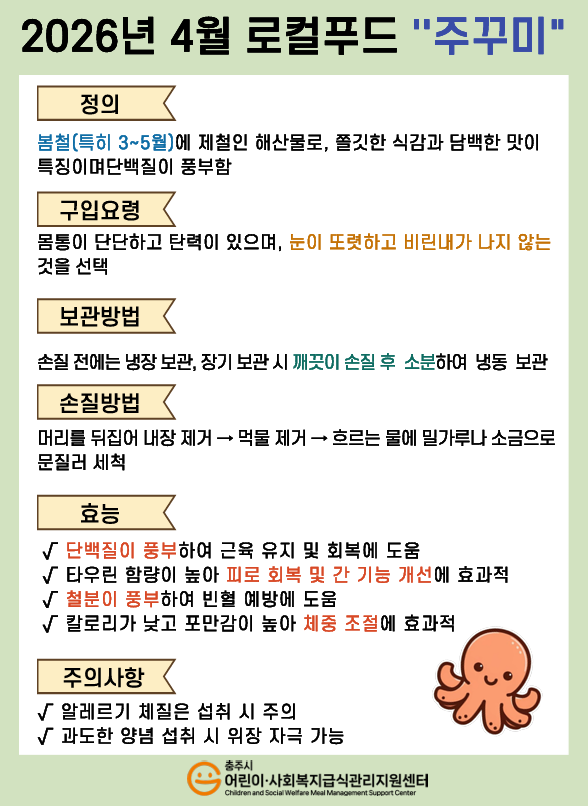 2026년 4월 로컬푸드 "주꾸미"

정의

봄철(특히 3~5월)에 제철인 해산물로, 쫄깃한 식감과 담백한 맛이 특징이며단백질이 풍부함

구입요령

몸통이 단단하고 탄력이 있으며, 눈이 또렷하고 비린내가 나지 않는 것을 선택

보관방법

손질 전에는 냉장 보관, 장기 보관 시 깨끗이 손질 후 소분하여 냉동 보관

손질방법

머리를 뒤집어 내장 제거 → 먹물 제거 → 흐르는 물에 밀가루나 소금으로 문질러 세척

효능

√ 단백질이 풍부하여 근육 유지 및 회복에 도움
√ 타우린 함량이 높아 피로 회복 및 간 기능 개선에 효과적
√ 철분이 풍부하여 빈혈 예방에 도움
√ 칼로리가 낮고 포만감이 높아 체중 조절에 효과적

주의사항

√ 알레르기 체질은 섭취 시 주의
√ 과도한 양념 섭취 시 위장 자극 가능

충주시
어린이·사회복지급식관리지원센터
Children and Social Welfare Meal Management Support Center